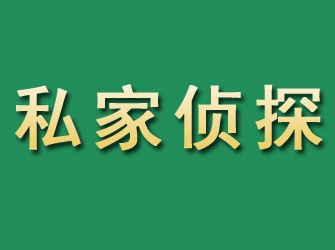 私家侦探